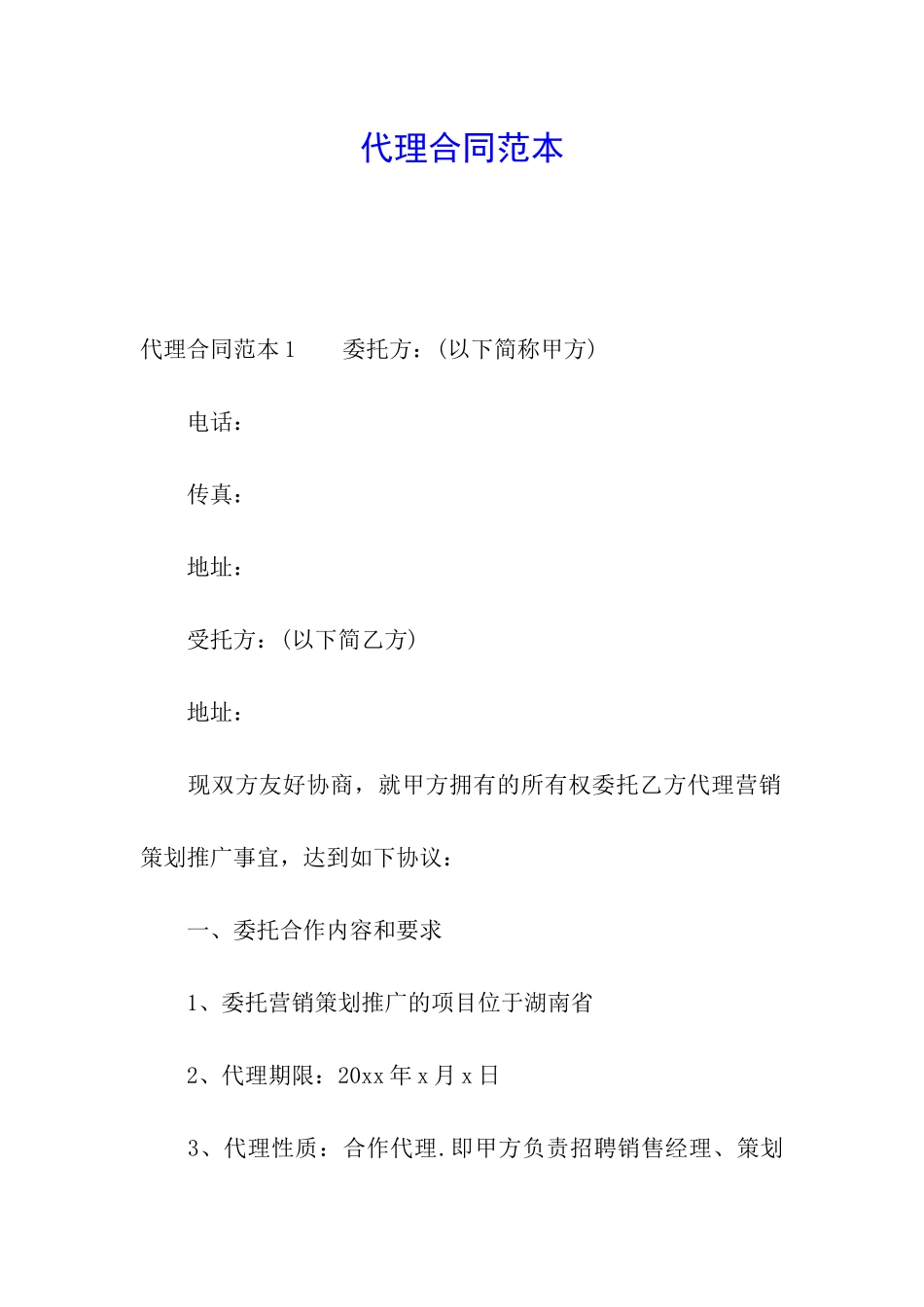 代理合同范本

代理合同范本1　　委托方：(以下简称甲方)

电话：

传真：

地址：

受托方：(以下简乙方)

地址：

现双方友好协商，就甲方拥有的所有权委托乙方代理营销策划推广事宜，达到如下协议：

一、委托合作内容和要求

1、委托营销策划推广的项目位于湖南省

2、代理期限：20xx年x月x日

3、代理性质：合作代理.即甲方负责招聘销售经理、策划